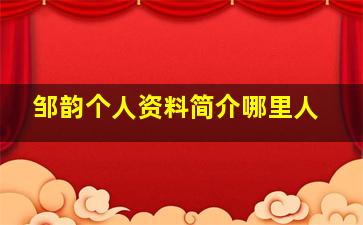 邹韵个人资料简介哪里人